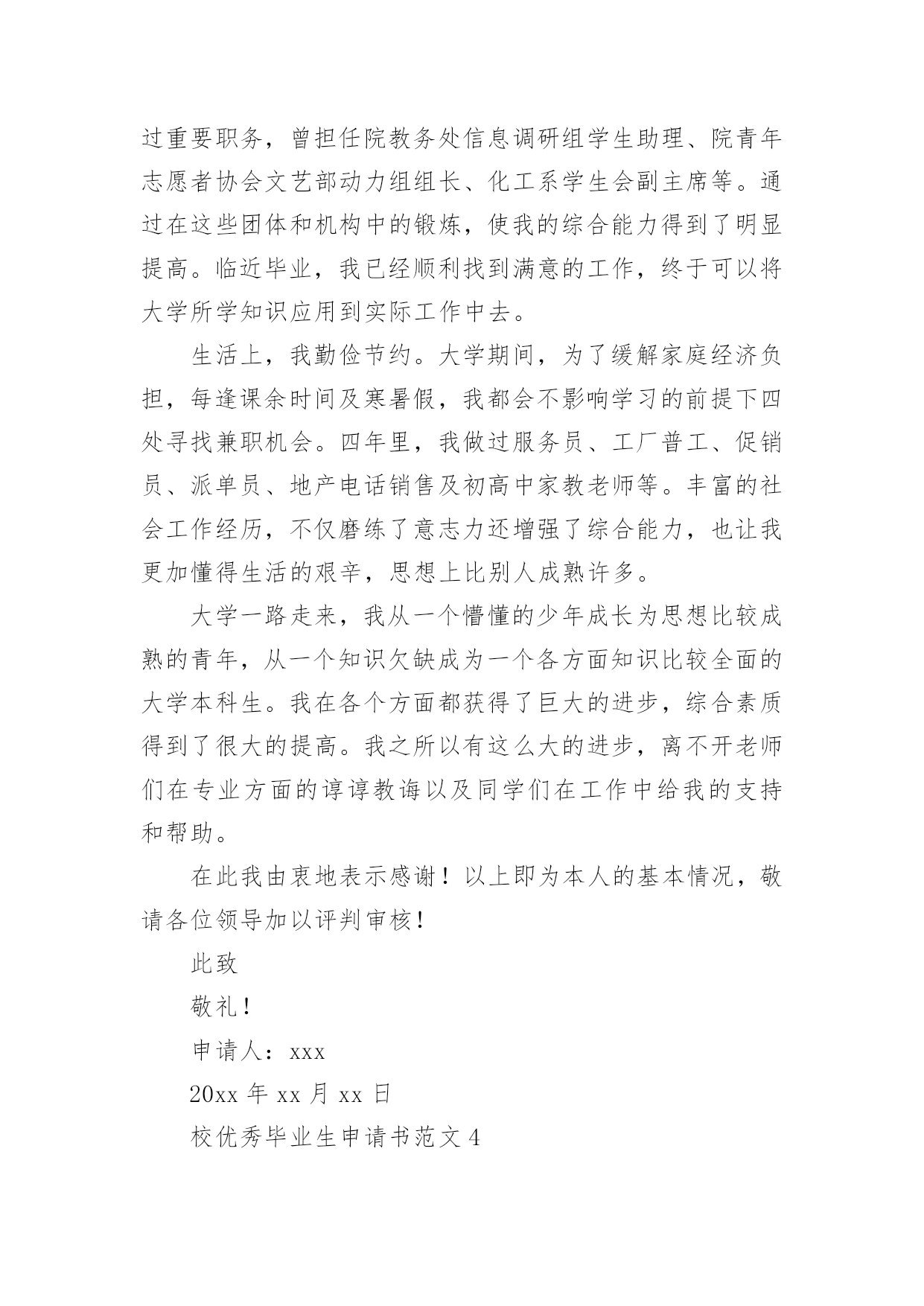 过重要职务，曾担任院教务处信息调研组学生助理、院青年志愿者协会文艺部动力组组长、化工系学生会副主席等。通过在这些团体和机构中的锻炼，使我的综合能力得到了明显提高。临近毕业，我已经顺利找到满意的工作，终于可以将大学所学知识应用到实际工作中去。

生活上，我勤俭节约。大学期间，为了缓解家庭经济负担，每逢课余时间及寒暑假，我都会不影响学习的前提下四处寻找兼职机会。四年里，我做过服务员、工厂普工、促销员、派单员、地产电话销售及初高中家教老师等。丰富的社会工作经历，不仅磨练了意志力还增强了综合能力，也让我更加懂得生活的艰辛，思想上比别人成熟许多。

大学一路走来，我从一个懵懂的少年成长为思想比较成熟的青年，从一个知识欠缺成为一个各方面知识比较全面的大学本科生。我在各个方面都获得了巨大的进步，综合素质得到了很大的提高。我之所以有这么大的进步，离不开老师们在专业方面的谆谆教诲以及同学们在工作中给我的支持和帮助。

在此我由衷地表示感谢！以上即为本人的基本情况，敬请各位领导加以评判审核！

此致

敬礼！

申请人：xxx

20xx 年 xx 月 xx 日

校优秀毕业生申请书范文 4